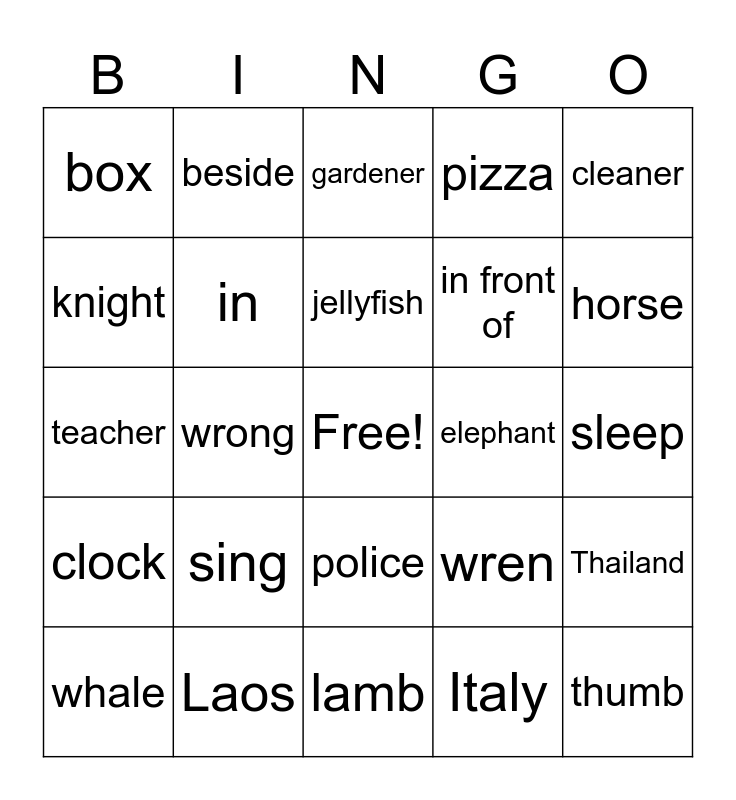 | B | I | N | G | O |
|---|---|---|---|---|
| box | beside | gardener | pizza | cleaner |
| knight | in | jellyfish | in front of | horse |
| teacher | wrong | Free! | elephant | sleep |
| clock | sing | police | wren | Thailand |
| whale | Laos | lamb | Italy | thumb |